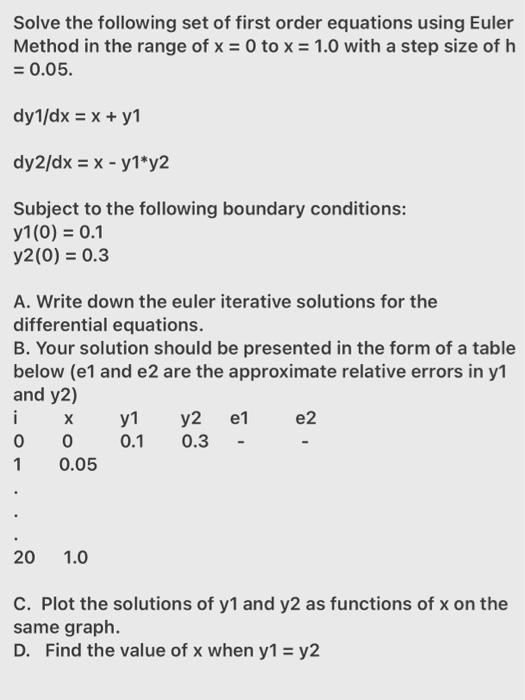 Solve the following set of first order equations using Euler Method in the range of x = 0 to x = 1.0 with a step size of h = 0.05.

dy1/dx = x + y1

dy2/dx = x - y1*y2

Subject to the following boundary conditions:
y1(0) = 0.1
y2(0) = 0.3

A. Write down the euler iterative solutions for the differential equations.
B. Your solution should be presented in the form of a table below (e1 and e2 are the approximate relative errors in y1 and y2)

| i | x | y1 | y2 | e1 | e2 |
|---|---|---|---|---|---|
| 0 | 0 | 0.1 | 0.3 | - | - |
| 1 | 0.05 | | | | |
| . | | | | | |
| . | | | | | |
| . | | | | | |
| 20 | 1.0 | | | | |

C. Plot the solutions of y1 and y2 as functions of x on the same graph.
D. Find the value of x when y1 = y2